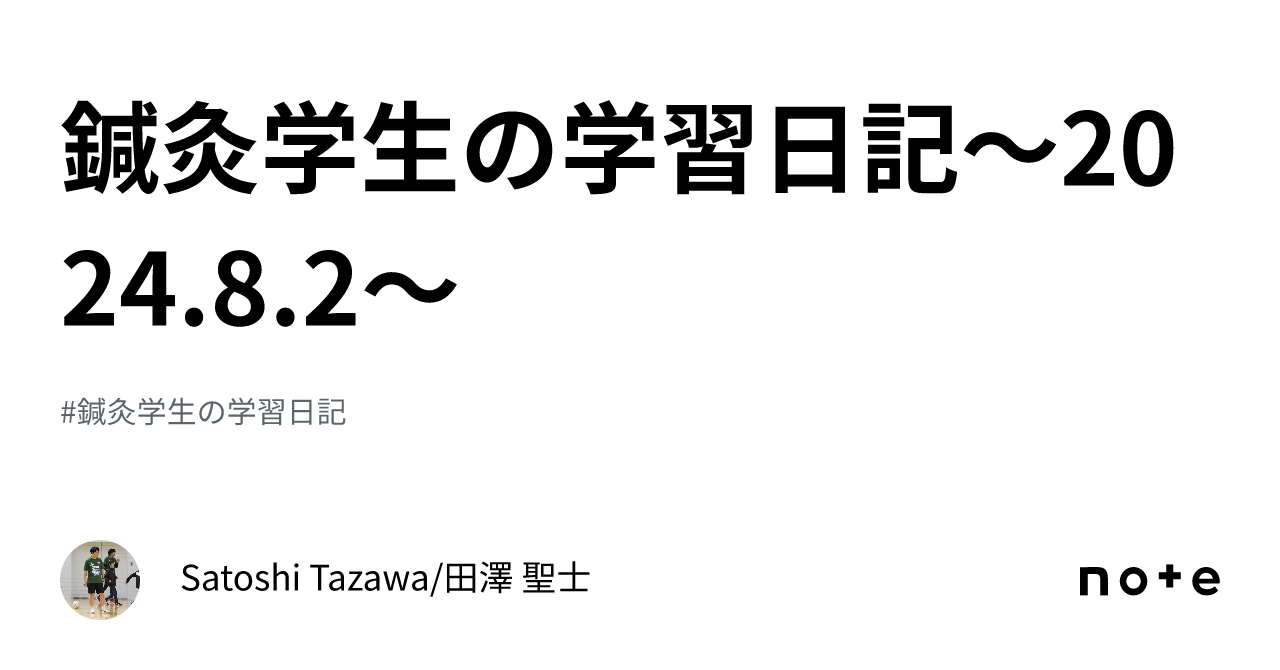 鍼灸学生の学習日記〜2024.8.2〜

#鍼灸学生の学習日記

Satoshi Tazawa/田澤 聖士

note